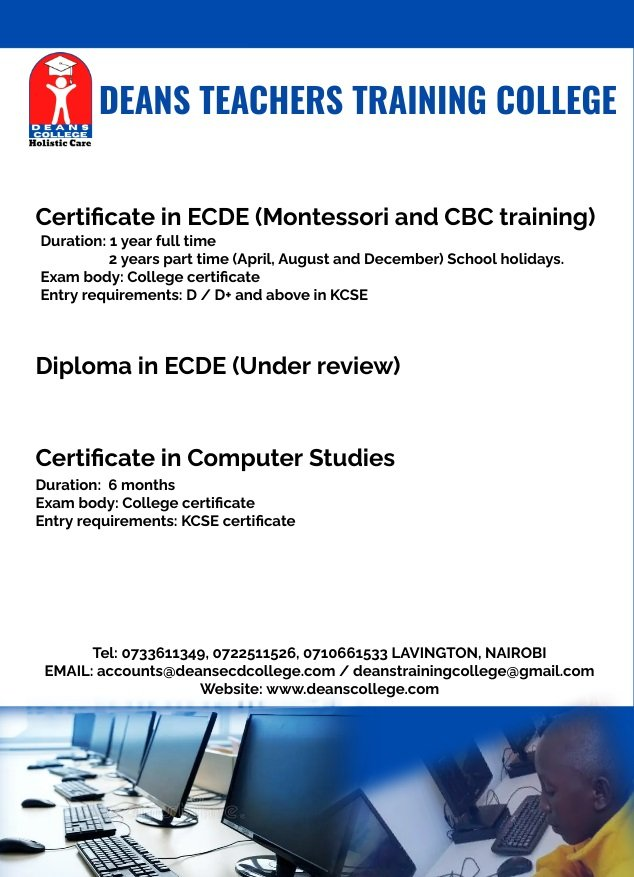 DEANS COLLEGE
Holistic Care

DEANS TEACHERS TRAINING COLLEGE

Certificate in ECDE (Montessori and CBC training)
Duration: 1 year full time
2 years part time (April, August and December) School holidays.
Exam body: College certificate
Entry requirements: D / D+ and above in KCSE

Diploma in ECDE (Under review)

Certificate in Computer Studies
Duration: 6 months
Exam body: College certificate
Entry requirements: KCSE certificate

Tel: 0733611349, 0722511526, 0710661533 LAVINGTON, NAIROBI
EMAIL: accounts@deansecdcollege.com / deanstrainingcollege@gmail.com
Website: www.deanscollege.com